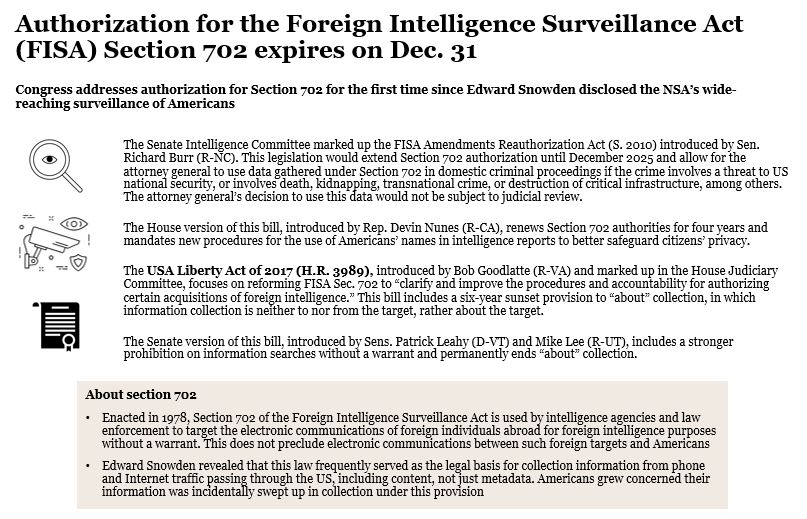 Authorization for the Foreign Intelligence Surveillance Act (FISA) Section 702 expires on Dec. 31

Congress addresses authorization for Section 702 for the first time since Edward Snowden disclosed the NSA's wide-reaching surveillance of Americans

The Senate Intelligence Committee marked up the FISA Amendments Reauthorization Act (S. 2010) introduced by Sen. Richard Burr (R-NC). This legislation would extend Section 702 authorization until December 2025 and allow for the attorney general to use data gathered under Section 702 in domestic criminal proceedings if the crime involves a threat to US national security, or involves death, kidnapping, transnational crime, or destruction of critical infrastructure, among others. The attorney general's decision to use this data would not be subject to judicial review.

The House version of this bill, introduced by Rep. Devin Nunes (R-CA), renews Section 702 authorities for four years and mandates new procedures for the use of Americans' names in intelligence reports to better safeguard citizens' privacy.

The USA Liberty Act of 2017 (H.R. 3989), introduced by Bob Goodlatte (R-VA) and marked up in the House Judiciary Committee, focuses on reforming FISA Sec. 702 to "clarify and improve the procedures and accountability for authorizing certain acquisitions of foreign intelligence." This bill includes a six-year sunset provision to "about" collection, in which information collection is neither to nor from the target, rather about the target.

The Senate version of this bill, introduced by Sens. Patrick Leahy (D-VT) and Mike Lee (R-UT), includes a stronger prohibition on information searches without a warrant and permanently ends "about" collection.

About section 702

• Enacted in 1978, Section 702 of the Foreign Intelligence Surveillance Act is used by intelligence agencies and law enforcement to target the electronic communications of foreign individuals abroad for foreign intelligence purposes without a warrant. This does not preclude electronic communications between such foreign targets and Americans

• Edward Snowden revealed that this law frequently served as the legal basis for collection information from phone and Internet traffic passing through the US, including content, not just metadata. Americans grew concerned their information was incidentally swept up in collection under this provision